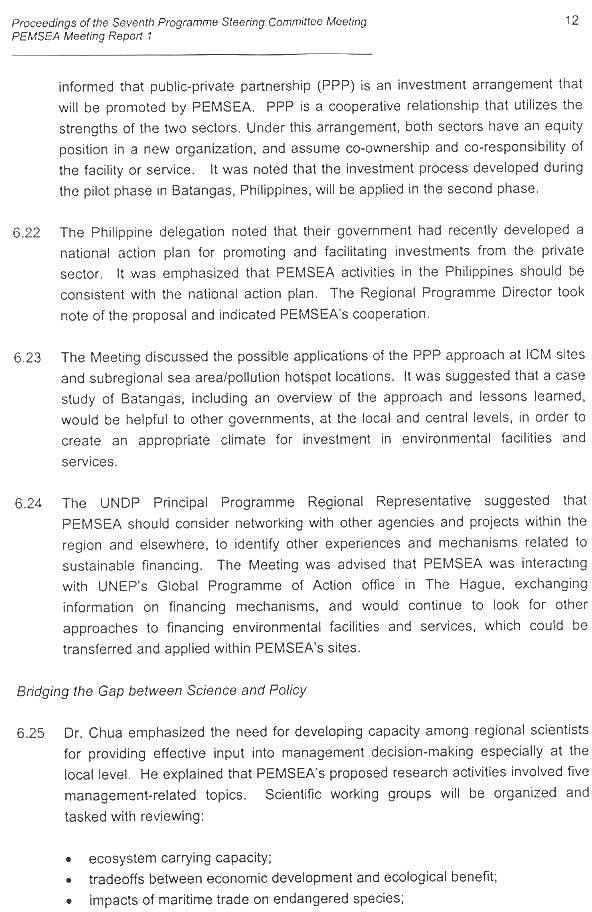 Proceedings of the Seventh Programme Steering Committee Meeting
PEMSEA Meeting Report 1

12

informed that public-private partnership (PPP) is an investment arrangement that will be promoted by PEMSEA. PPP is a cooperative relationship that utilizes the strengths of the two sectors. Under this arrangement, both sectors have an equity position in a new organization, and assume co-ownership and co-responsibility of the facility or service. It was noted that the investment process developed during the pilot phase in Batangas, Philippines, will be applied in the second phase.

6.22 The Philippine delegation noted that their government had recently developed a national action plan for promoting and facilitating investments from the private sector. It was emphasized that PEMSEA activities in the Philippines should be consistent with the national action plan. The Regional Programme Director took note of the proposal and indicated PEMSEA's cooperation.

6.23 The Meeting discussed the possible applications of the PPP approach at ICM sites and subregional sea area/pollution hotspot locations. It was suggested that a case study of Batangas, including an overview of the approach and lessons learned, would be helpful to other governments, at the local and central levels, in order to create an appropriate climate for investment in environmental facilities and services.

6.24 The UNDP Principal Programme Regional Representative suggested that PEMSEA should consider networking with other agencies and projects within the region and elsewhere, to identify other experiences and mechanisms related to sustainable financing. The Meeting was advised that PEMSEA was interacting with UNEP's Global Programme of Action office in The Hague, exchanging information on financing mechanisms, and would continue to look for other approaches to financing environmental facilities and services, which could be transferred and applied within PEMSEA's sites.

Bridging the Gap between Science and Policy

6.25 Dr. Chua emphasized the need for developing capacity among regional scientists for providing effective input into management decision-making especially at the local level. He explained that PEMSEA's proposed research activities involved five management-related topics. Scientific working groups will be organized and tasked with reviewing:

• ecosystem carrying capacity;
• tradeoffs between economic development and ecological benefit;
• impacts of maritime trade on endangered species;